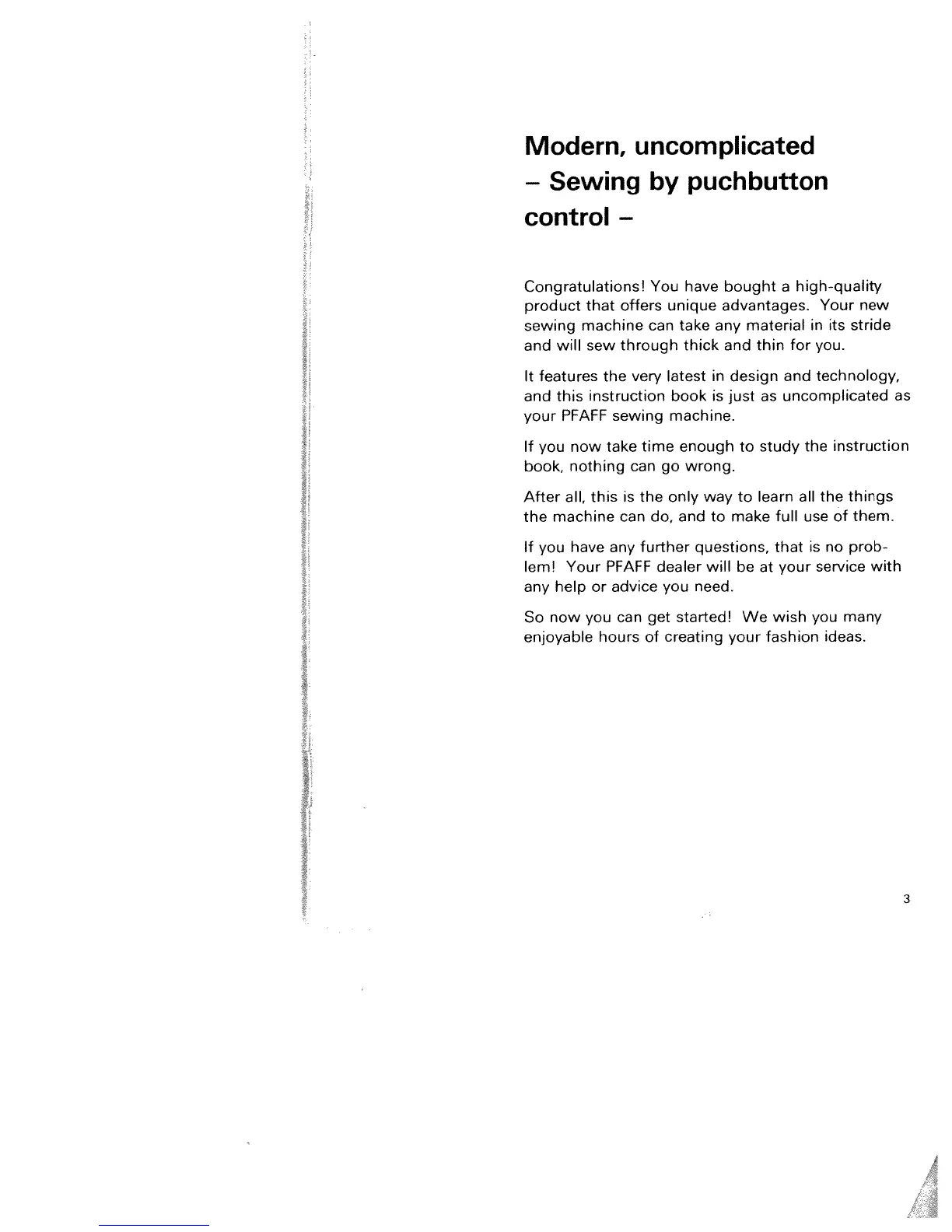 Modern, uncomplicated
– Sewing by puchbutton control –

Congratulations! You have bought a high-quality product that offers unique advantages. Your new sewing machine can take any material in its stride and will sew through thick and thin for you.

It features the very latest in design and technology, and this instruction book is just as uncomplicated as your PFAFF sewing machine.

If you now take time enough to study the instruction book, nothing can go wrong.

After all, this is the only way to learn all the things the machine can do, and to make full use of them.

If you have any further questions, that is no problem! Your PFAFF dealer will be at your service with any help or advice you need.

So now you can get started! We wish you many enjoyable hours of creating your fashion ideas.

3